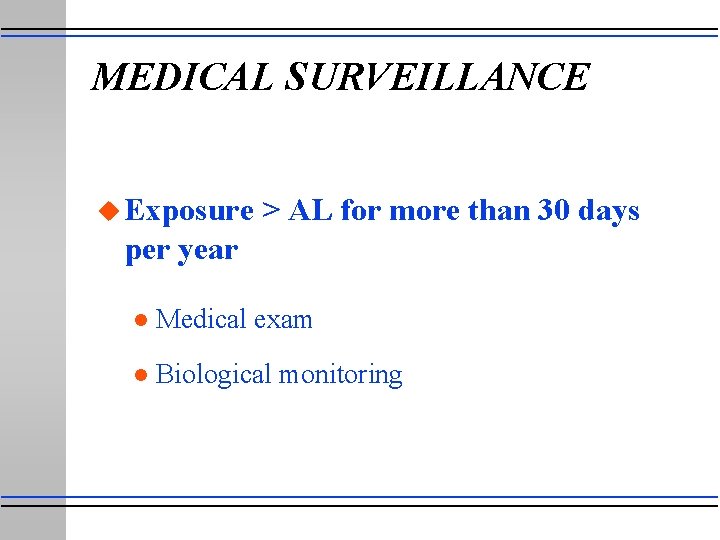 MEDICAL SURVEILLANCE

Exposure > AL for more than 30 days per year

Medical exam

Biological monitoring